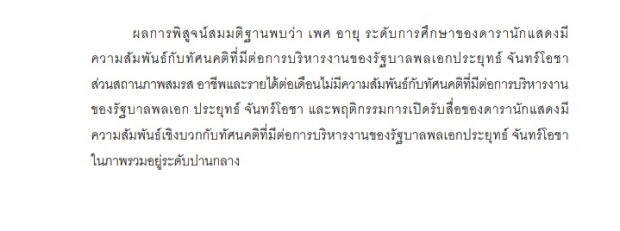 ผลการพิสูจน์สมมติฐานพบว่า เพศ อายุ ระดับการศึกษาของดารานักแสดงมีความสัมพันธ์กับทัศนคติที่มีต่อการบริหารงานของรัฐบาลพลเอกประยุทธ์ จันทร์โอชา ส่วนสถานภาพสมรส อาชีพและรายได้ต่อเดือนไม่มีความสัมพันธ์กับทัศนคติที่มีต่อการบริหารงานของรัฐบาลพลเอก ประยุทธ์ จันทร์โอชา และพฤติกรรมการเปิดรับสื่อของดารานักแสดงมีความสัมพันธ์เชิงบวกกับทัศนคติที่มีต่อการบริหารงานของรัฐบาลพลเอกประยุทธ์ จันทร์โอชา ในภาพรวมอยู่ระดับปานกลาง